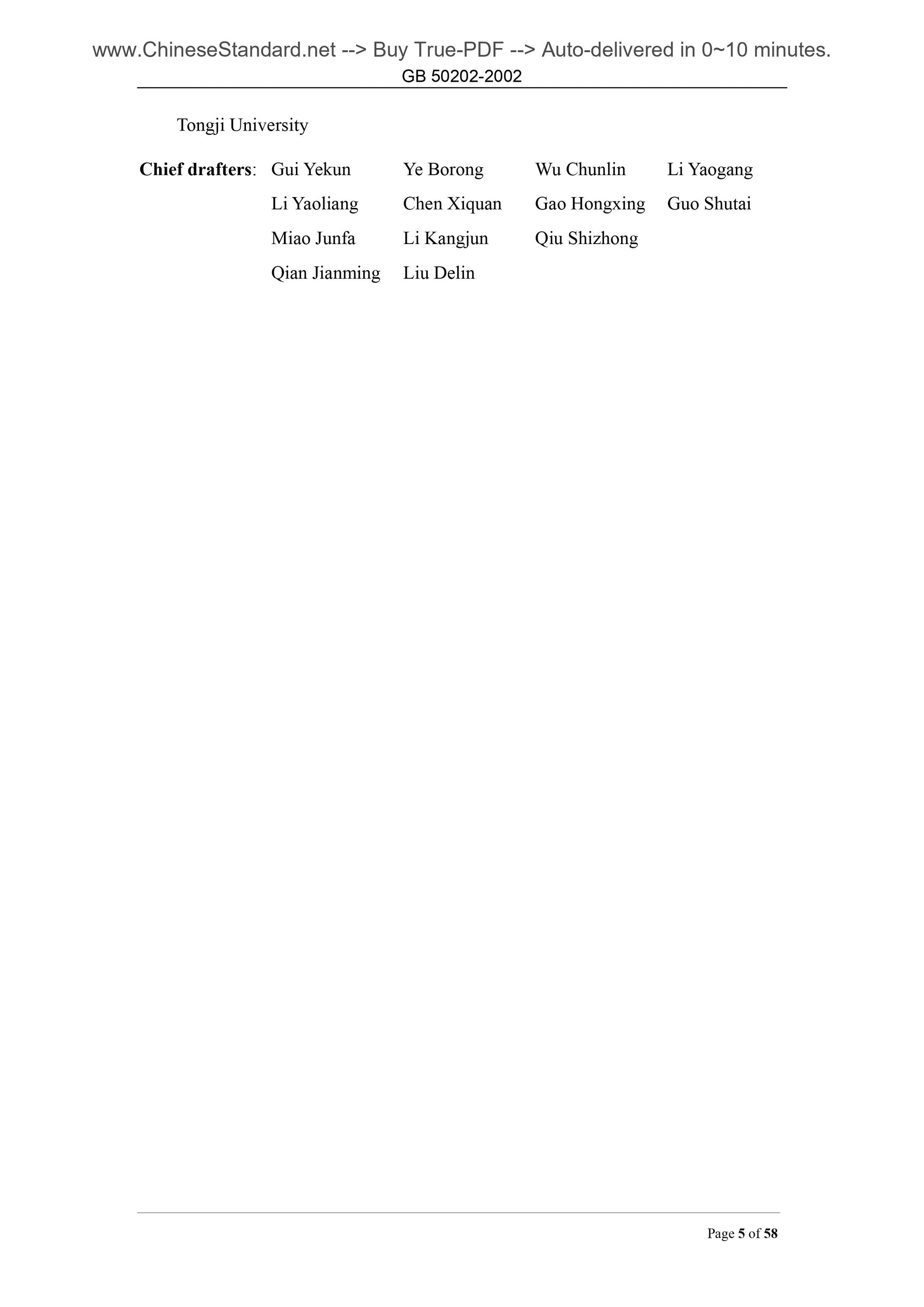 www.ChineseStandard.net --> Buy True-PDF --> Auto-delivered in 0~10 minutes.
GB 50202-2002

Tongji University

Chief drafters: Gui Yekun Ye Borong Wu Chunlin Li Yaogang
Li Yaoliang Chen Xiquan Gao Hongxing Guo Shutai
Miao Junfa Li Kangjun Qiu Shizhong
Qian Jianming Liu Delin

Page 5 of 58